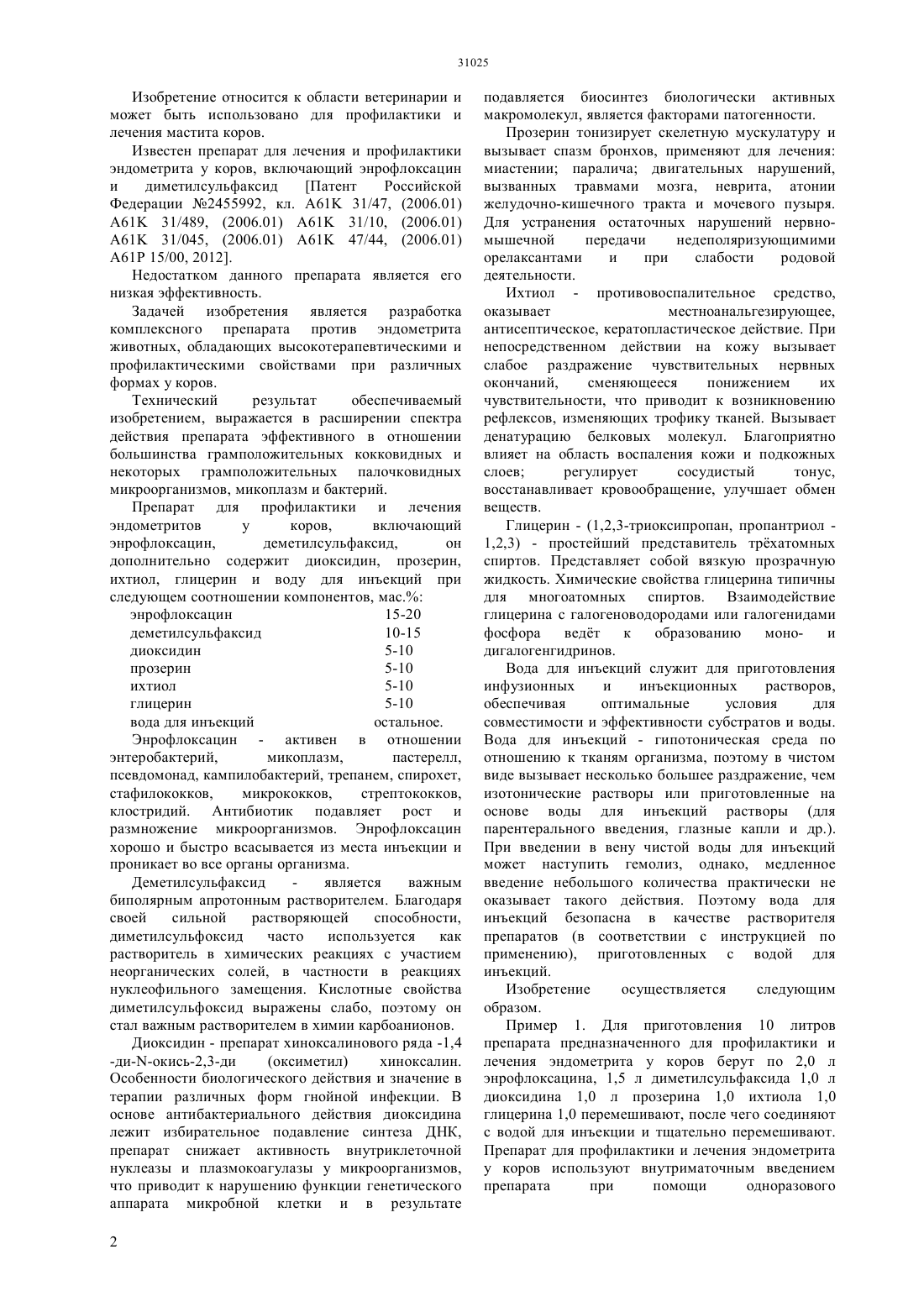 31025

Изобретение относится к области ветеринарии и может быть использовано для профилактики и лечения мастита коров.

Известен препарат для лечения и профилактики эндометрита у коров, включающий энрофлоксацин и диметилсульфаксид [Патент Российской Федерации №2455992, кл. A61K 31/47, (2006.01) A61K 31/489, (2006.01) A61K 31/10, (2006.01) A61K 31/045, (2006.01) A61K 47/44, (2006.01) A61P 15/00, 2012].

Недостатком данного препарата является его низкая эффективность.

Задачей изобретения является разработка комплексного препарата против эндометрита животных, обладающих высокотерапевтическими и профилактическими свойствами при различных формах у коров.

Технический результат обеспечиваемый изобретением, выражается в расширении спектра действия препарата эффективного в отношении большинства грамположительных кокковидных и некоторых грамположительных палочковидных микроорганизмов, микоплазм и бактерий.

Препарат для профилактики и лечения эндометритов у коров, включающий энрофлоксацин, деметилсульфаксид, он дополнительно содержит диоксидин, прозерин, ихтиол, глицерин и воду для инъекций при следующем соотношении компонентов, мас.%:

| | |
|---|---|
| энрофлоксацин | 15-20 |
| деметилсульфаксид | 10-15 |
| диоксидин | 5-10 |
| прозерин | 5-10 |
| ихтиол | 5-10 |
| глицерин | 5-10 |
| вода для инъекций | остальное. |

Энрофлоксацин - активен в отношении энтеробактерий, микоплазм, пастерелл, псевдомонад, кампилобактерий, трепанем, спирохет, стафилококков, микрококков, стрептококков, клостридий. Антибиотик подавляет рост и размножение микроорганизмов. Энрофлоксацин хорошо и быстро всасывается из места инъекции и проникает во все органы организма.

Деметилсульфаксид - является важным биполярным апротонным растворителем. Благодаря своей сильной растворяющей способности, диметилсульфоксид часто используется как растворитель в химических реакциях с участием неорганических солей, в частности в реакциях нуклеофильного замещения. Кислотные свойства диметилсульфоксид выражены слабо, поэтому он стал важным растворителем в химии карбоанионов.

Диоксидин - препарат хиноксалинового ряда -1,4 -ди-N-окись-2,3-ди (оксиметил) хиноксалин. Особенности биологического действия и значение в терапии различных форм гнойной инфекции. В основе антибактериального действия диоксидина лежит избирательное подавление синтеза ДНК, препарат снижает активность внутриклеточной нуклеазы и плазмокоагулазы у микроорганизмов, что приводит к нарушению функции генетического аппарата микробной клетки и в результате подавляется биосинтез биологически активных макромолекул, является факторами патогенности.

Прозерин тонизирует скелетную мускулатуру и вызывает спазм бронхов, применяют для лечения: миастении; паралича; двигательных нарушений, вызванных травмами мозга, неврита, атонии желудочно-кишечного тракта и мочевого пузыря. Для устранения остаточных нарушений нервно-мышечной передачи недеполяризующимими орелаксантами и при слабости родовой деятельности.

Ихтиол - противовоспалительное средство, оказывает местноанальгезирующее, антисептическое, кератопластическое действие. При непосредственном действии на кожу вызывает слабое раздражение чувствительных нервных окончаний, сменяющееся понижением их чувствительности, что приводит к возникновению рефлексов, изменяющих трофику тканей. Вызывает денатурацию белковых молекул. Благоприятно влияет на область воспаления кожи и подкожных слоев; регулирует сосудистый тонус, восстанавливает кровообращение, улучшает обмен веществ.

Глицерин - (1,2,3-триоксипропан, пропантриол - 1,2,3) - простейший представитель трёхатомных спиртов. Представляет собой вязкую прозрачную жидкость. Химические свойства глицерина типичны для многоатомных спиртов. Взаимодействие глицерина с галогеноводородами или галогенидами фосфора ведёт к образованию моно- и дигалогенгидринов.

Вода для инъекций служит для приготовления инфузионных и инъекционных растворов, обеспечивая оптимальные условия для совместимости и эффективности субстратов и воды. Вода для инъекций - гипотоническая среда по отношению к тканям организма, поэтому в чистом виде вызывает несколько большее раздражение, чем изотонические растворы или приготовленные на основе воды для инъекций растворы (для парентерального введения, глазные капли и др.). При введении в вену чистой воды для инъекций может наступить гемолиз, однако, медленное введение небольшого количества практически не оказывает такого действия. Поэтому вода для инъекций безопасна в качестве растворителя препаратов (в соответствии с инструкцией по применению), приготовленных с водой для инъекций.

Изобретение осуществляется следующим образом.

Пример 1. Для приготовления 10 литров препарата предназначенного для профилактики и лечения эндометрита у коров берут по 2,0 л энрофлоксацина, 1,5 л диметилсульфаксида 1,0 л диоксидина 1,0 л прозерина 1,0 ихтиола 1,0 глицерина 1,0 перемешивают, после чего соединяют с водой для инъекции и тщательно перемешивают. Препарат для профилактики и лечения эндометрита у коров используют внутриматочным введением препарата при помощи одноразового

2